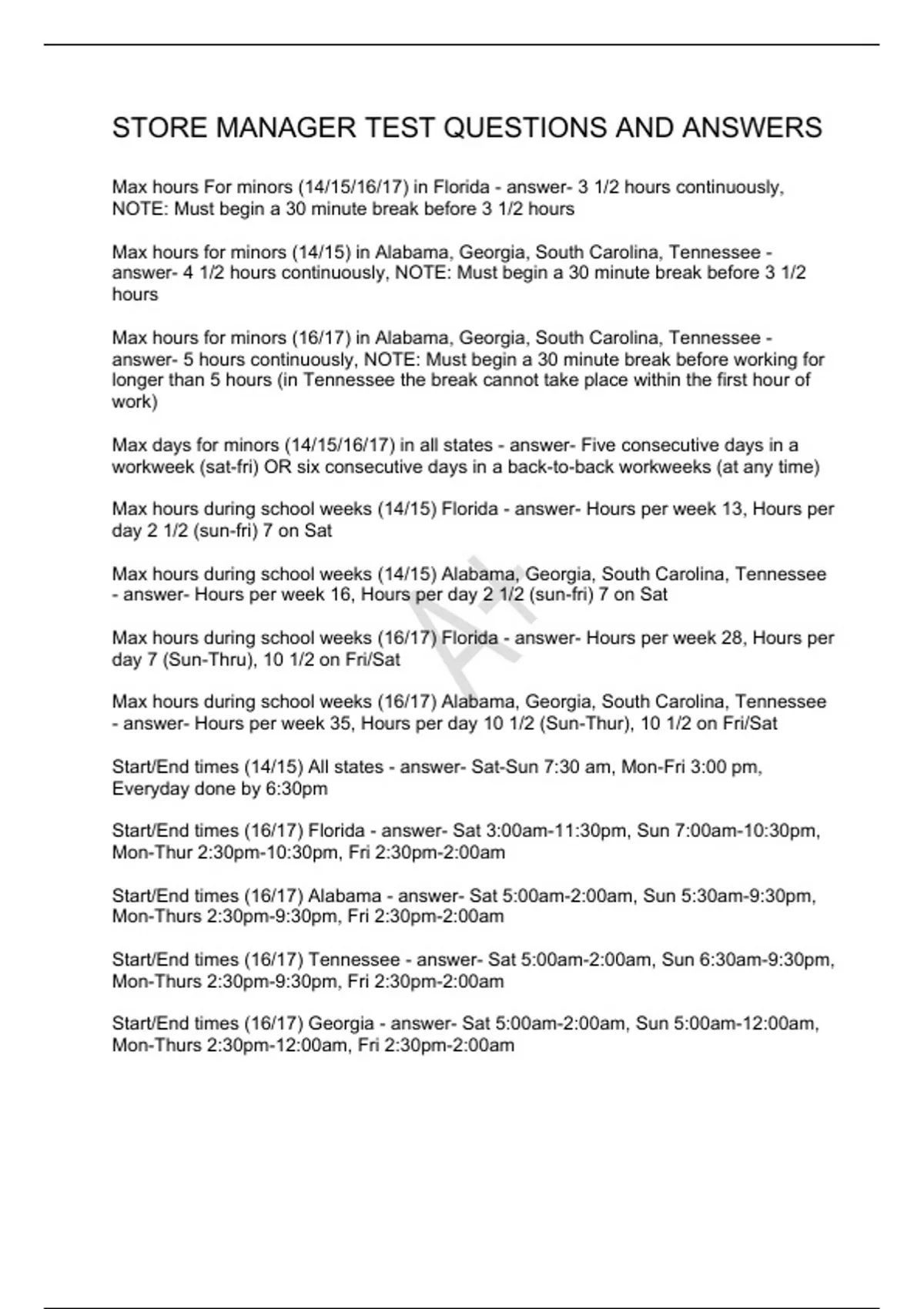 STORE MANAGER TEST QUESTIONS AND ANSWERS

Max hours For minors (14/15/16/17) in Florida - answer- 3 1/2 hours continuously, NOTE: Must begin a 30 minute break before 3 1/2 hours

Max hours for minors (14/15) in Alabama, Georgia, South Carolina, Tennessee - answer- 4 1/2 hours continuously, NOTE: Must begin a 30 minute break before 3 1/2 hours

Max hours for minors (16/17) in Alabama, Georgia, South Carolina, Tennessee - answer- 5 hours continuously, NOTE: Must begin a 30 minute break before working for longer than 5 hours (in Tennessee the break cannot take place within the first hour of work)

Max days for minors (14/15/16/17) in all states - answer- Five consecutive days in a workweek (sat-fri) OR six consecutive days in a back-to-back workweeks (at any time)

Max hours during school weeks (14/15) Florida - answer- Hours per week 13, Hours per day 2 1/2 (sun-fri) 7 on Sat

Max hours during school weeks (14/15) Alabama, Georgia, South Carolina, Tennessee - answer- Hours per week 16, Hours per day 2 1/2 (sun-fri) 7 on Sat

Max hours during school weeks (16/17) Florida - answer- Hours per week 28, Hours per day 7 (Sun-Thru), 10 1/2 on Fri/Sat

Max hours during school weeks (16/17) Alabama, Georgia, South Carolina, Tennessee - answer- Hours per week 35, Hours per day 10 1/2 (Sun-Thur), 10 1/2 on Fri/Sat

Start/End times (14/15) All states - answer- Sat-Sun 7:30 am, Mon-Fri 3:00 pm, Everyday done by 6:30pm

Start/End times (16/17) Florida - answer- Sat 3:00am-11:30pm, Sun 7:00am-10:30pm, Mon-Thur 2:30pm-10:30pm, Fri 2:30pm-2:00am

Start/End times (16/17) Alabama - answer- Sat 5:00am-2:00am, Sun 5:30am-9:30pm, Mon-Thurs 2:30pm-9:30pm, Fri 2:30pm-2:00am

Start/End times (16/17) Tennessee - answer- Sat 5:00am-2:00am, Sun 6:30am-9:30pm, Mon-Thurs 2:30pm-9:30pm, Fri 2:30pm-2:00am

Start/End times (16/17) Georgia - answer- Sat 5:00am-2:00am, Sun 5:00am-12:00am, Mon-Thurs 2:30pm-12:00am, Fri 2:30pm-2:00am

A+